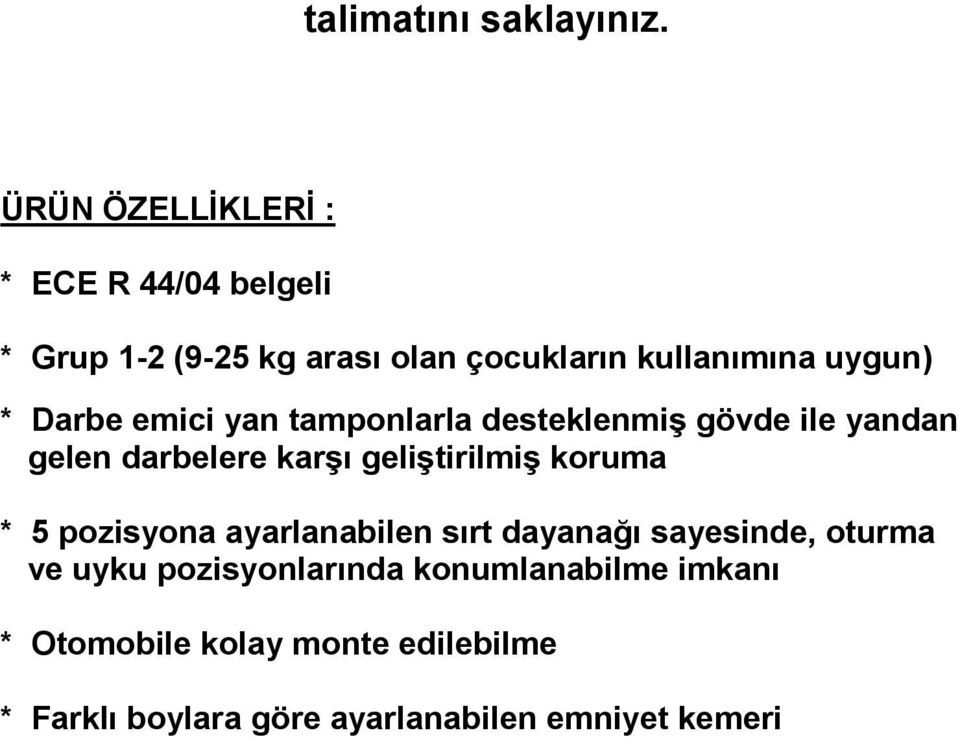 talimatını saklayınız.

ÜRÜN ÖZELLİKLERİ :

* ECE R 44/04 belgeli

* Grup 1-2 (9-25 kg arası olan çocukların kullanımına uygun)

* Darbe emici yan tamponlarla desteklenmiş gövde ile yandan gelen darbelere karşı geliştirilmiş koruma

* 5 pozisyona ayarlanabilen sırt dayanağı sayesinde, oturma ve uyku pozisyonlarında konumlanabilme imkanı

* Otomobile kolay monte edilebilme

* Farklı boylara göre ayarlanabilen emniyet kemeri